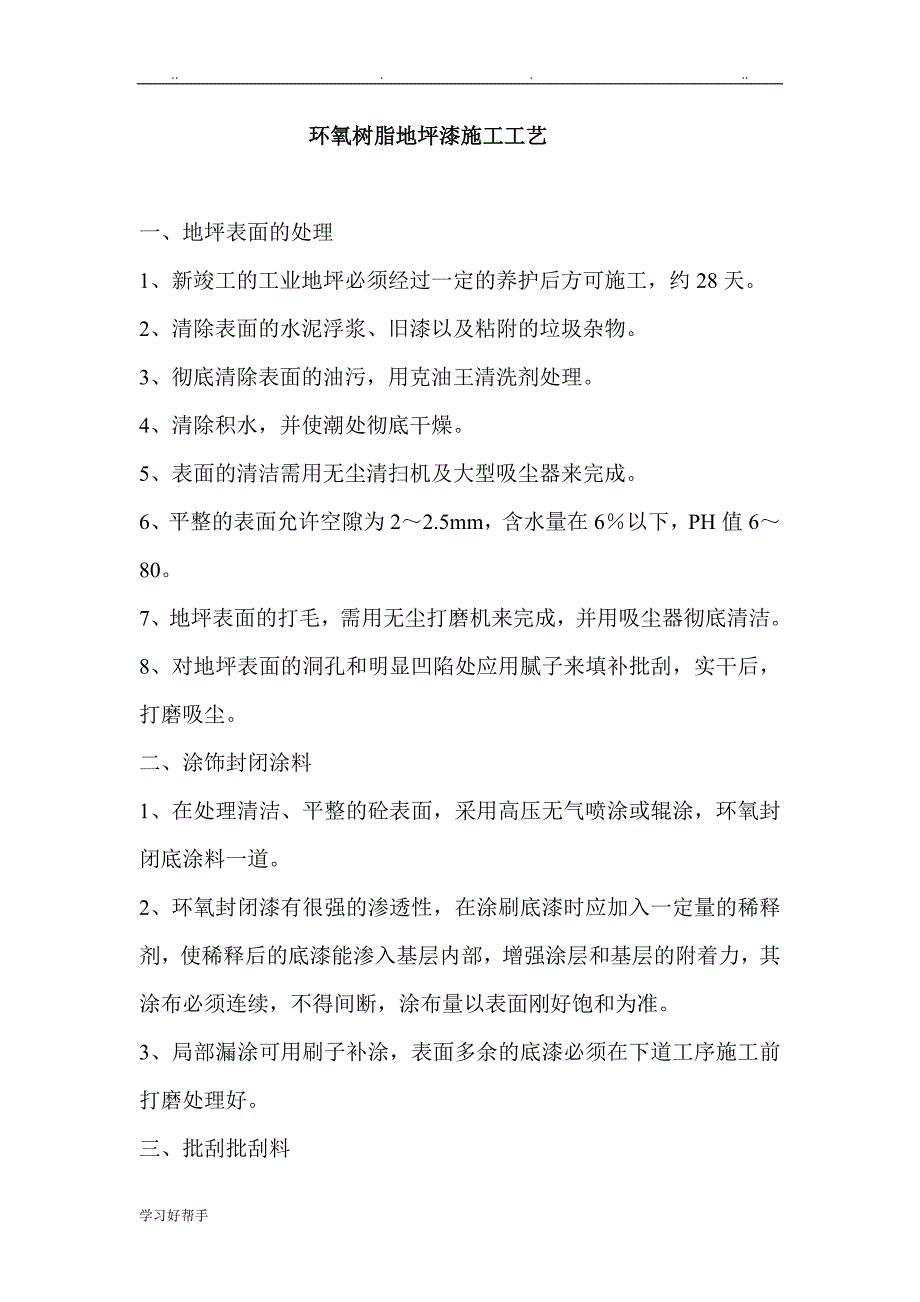 .. . . ..

环氧树脂地坪漆施工工艺

一、地坪表面的处理

1、新竣工的工业地坪必须经过一定的养护后方可施工，约 28 天。

2、清除表面的水泥浮浆、旧漆以及粘附的垃圾杂物。

3、彻底清除表面的油污，用克油王清洗剂处理。

4、清除积水，并使潮处彻底干燥。

5、表面的清洁需用无尘清扫机及大型吸尘器来完成。

6、平整的表面允许空隙为 2～2.5mm，含水量在 6%以下，PH 值 6～80。

7、地坪表面的打毛，需用无尘打磨机来完成，并用吸尘器彻底清洁。

8、对地坪表面的洞孔和明显凹陷处应用腻子来填补批刮，实干后，打磨吸尘。

二、涂饰封闭涂料

1、在处理清洁、平整的砼表面，采用高压无气喷涂或辊涂，环氧封闭底涂料一道。

2、环氧封闭漆有很强的渗透性，在涂刷底漆时应加入一定量的稀释剂，使稀释后的底漆能渗入基层内部，增强涂层和基层的附着力，其涂布必须连续，不得间断，涂布量以表面刚好饱和为准。

3、局部漏涂可用刷子补涂，表面多余的底漆必须在下道工序施工前打磨处理好。

三、批刮批刮料

学习好帮手